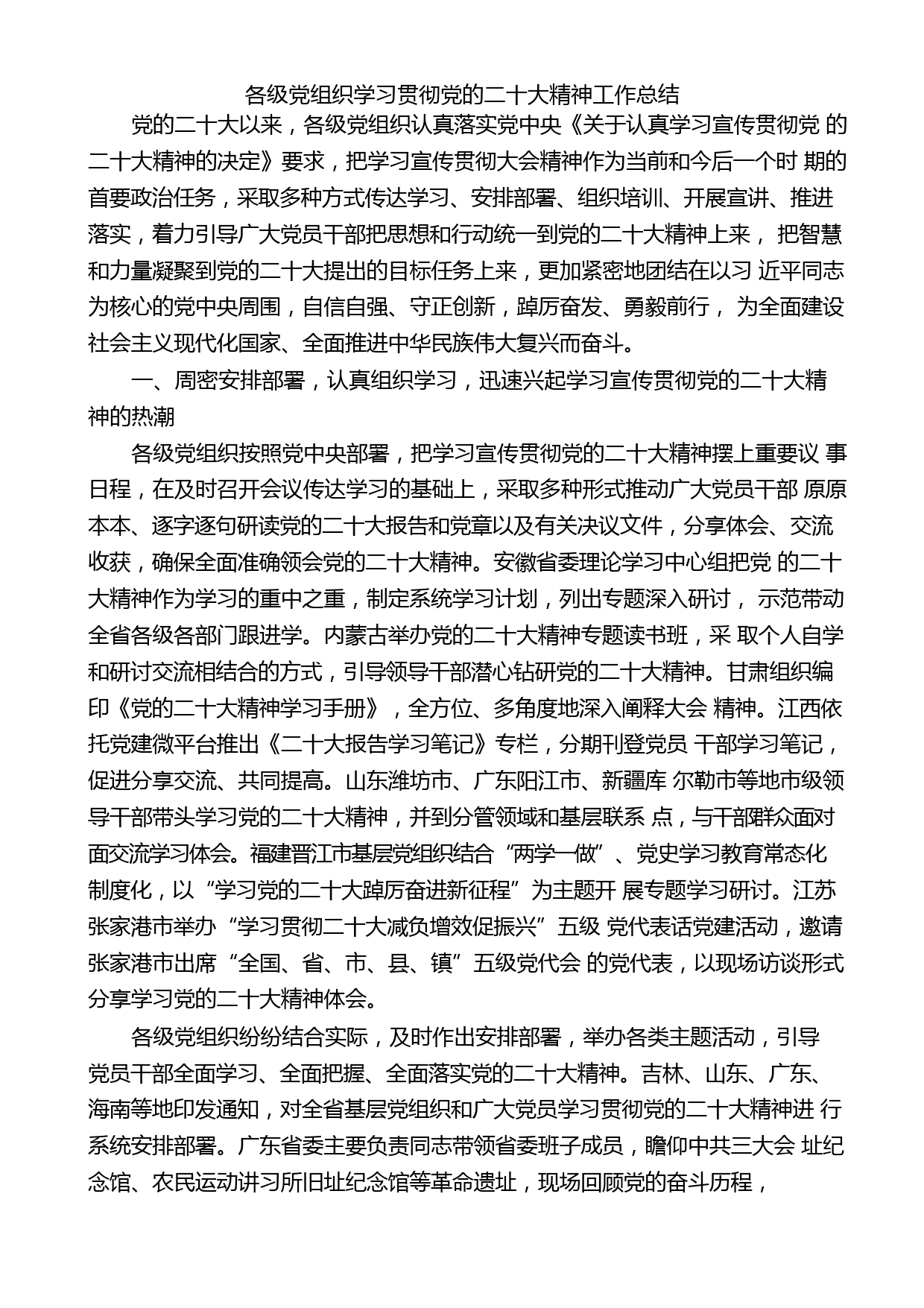 各级党组织学习贯彻党的二十大精神工作总结

党的二十大以来，各级党组织认真落实党中央《关于认真学习宣传贯彻党 的二十大精神的决定》要求，把学习宣传贯彻大会精神作为当前和今后一个时 期的首要政治任务，采取多种方式传达学习、安排部署、组织培训、开展宣讲、推进落实，着力引导广大党员干部把思想和行动统一到党的二十大精神上来， 把智慧和力量凝聚到党的二十大提出的目标任务上来，更加紧密地团结在以习 近平同志为核心的党中央周围，自信自强、守正创新，踔厉奋发、勇毅前行， 为全面建设社会主义现代化国家、全面推进中华民族伟大复兴而奋斗。

一、周密安排部署，认真组织学习，迅速兴起学习宣传贯彻党的二十大精神的热潮

各级党组织按照党中央部署，把学习宣传贯彻党的二十大精神摆上重要议 事日程，在及时召开会议传达学习的基础上，采取多种形式推动广大党员干部 原原本本、逐字逐句研读党的二十大报告和党章以及有关决议文件，分享体会、交流收获，确保全面准确领会党的二十大精神。安徽省委理论学习中心组把党 的二十大精神作为学习的重中之重，制定系统学习计划，列出专题深入研讨， 示范带动全省各级各部门跟进学。内蒙古举办党的二十大精神专题读书班，采 取个人自学和研讨交流相结合的方式，引导领导干部潜心钻研党的二十大精神。甘肃组织编印《党的二十大精神学习手册》，全方位、多角度地深入阐释大会 精神。江西依托党建微平台推出《二十大报告学习笔记》专栏，分期刊登党员 干部学习笔记，促进分享交流、共同提高。山东潍坊市、广东阳江市、新疆库 尔勒市等地市级领导干部带头学习党的二十大精神，并到分管领域和基层联系 点，与干部群众面对面交流学习体会。福建晋江市基层党组织结合“两学一做”、党史学习教育常态化制度化，以“学习党的二十大踔厉奋进新征程”为主题开 展专题学习研讨。江苏张家港市举办“学习贯彻二十大减负增效促振兴”五级 党代表话党建活动，邀请张家港市出席“全国、省、市、县、镇”五级党代会 的党代表，以现场访谈形式分享学习党的二十大精神体会。

各级党组织纷纷结合实际，及时作出安排部署，举办各类主题活动，引导党员干部全面学习、全面把握、全面落实党的二十大精神。吉林、山东、广东、海南等地印发通知，对全省基层党组织和广大党员学习贯彻党的二十大精神进 行系统安排部署。广东省委主要负责同志带领省委班子成员，瞻仰中共三大会 址纪念馆、农民运动讲习所旧址纪念馆等革命遗址，现场回顾党的奋斗历程，